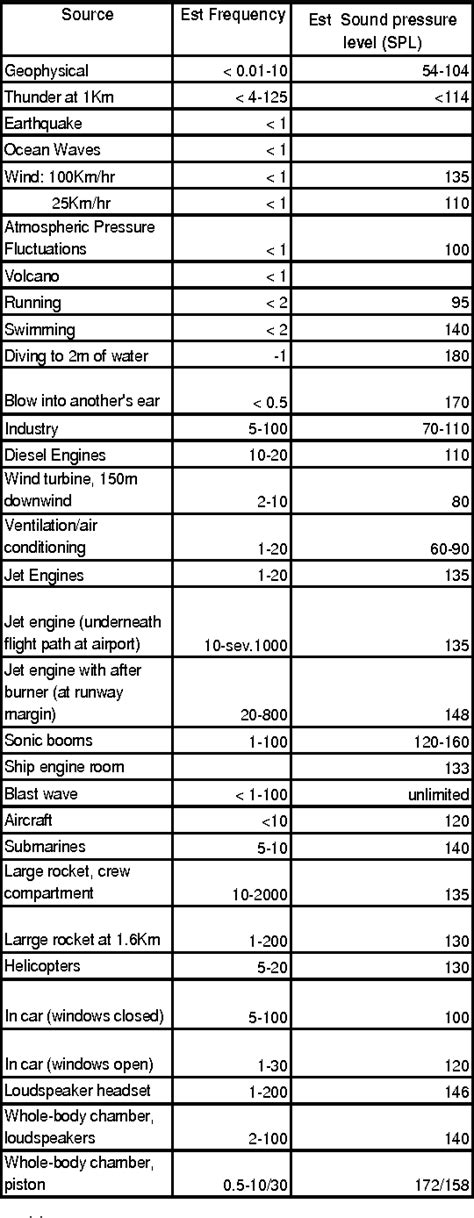 | Source | Est Frequency | Est Sound pressure level (SPL) |
|---|---|---|
| Geophysical | < 0.01-10 | 54-104 |
| Thunder at 1Km | < 4-125 | <114 |
| Earthquake | < 1 | |
| Ocean Waves | < 1 | |
| Wind: 100Km/hr | < 1 | 135 |
| 25Km/hr | < 1 | 110 |
| Atmospheric Pressure Fluctuations | < 1 | 100 |
| Volcano | < 1 | |
| Running | < 2 | 95 |
| Swimming | < 2 | 140 |
| Diving to 2m of water | -1 | 180 |
| Blow into another's ear | < 0.5 | 170 |
| Industry | 5-100 | 70-110 |
| Diesel Engines | 10-20 | 110 |
| Wind turbine, 150m downwind | 2-10 | 80 |
| Ventilation/air conditioning | 1-20 | 60-90 |
| Jet Engines | 1-20 | 135 |
| Jet engine (underneath flight path at airport) | 10-sev.1000 | 135 |
| Jet engine with after burner (at runway margin) | 20-800 | 148 |
| Sonic booms | 1-100 | 120-160 |
| Ship engine room | | 133 |
| Blast wave | < 1-100 | unlimited |
| Aircraft | <10 | 120 |
| Submarines | 5-10 | 140 |
| Large rocket, crew compartment | 10-2000 | 135 |
| Larrge rocket at 1.6Km | 1-200 | 130 |
| Helicopters | 5-20 | 130 |
| In car (windows closed) | 5-100 | 100 |
| In car (windows open) | 1-30 | 120 |
| Loudspeaker headset | 1-200 | 146 |
| Whole-body chamber, loudspeakers | 2-100 | 140 |
| Whole-body chamber, piston | 0.5-10/30 | 172/158 |